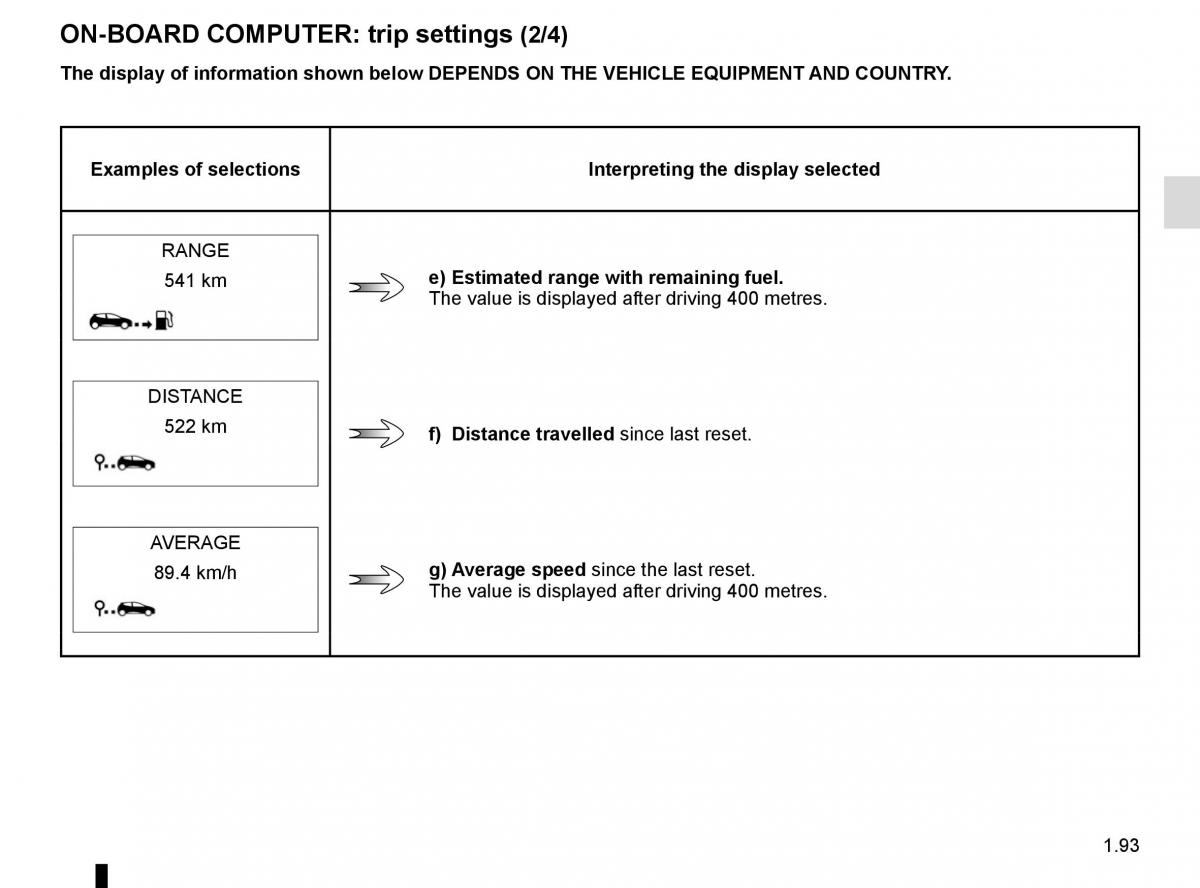 ON-BOARD COMPUTER: trip settings (2/4)

The display of information shown below DEPENDS ON THE VEHICLE EQUIPMENT AND COUNTRY.

| Examples of selections | Interpreting the display selected |
|---|---|
| RANGE 541 km | e) Estimated range with remaining fuel. The value is displayed after driving 400 metres. |
| DISTANCE 522 km | f) Distance travelled since last reset. |
| AVERAGE 89.4 km/h | g) Average speed since the last reset. The value is displayed after driving 400 metres. |

1.93